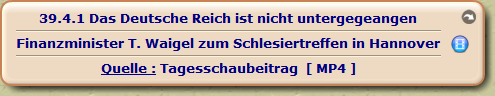 39.4.1 Das Deutsche Reich ist nicht untergegeangen

Finanzminister T. Waigel zum Schlesiertreffen in Hannover

Quelle : Tagesschaubeitrag [ MP4 ]